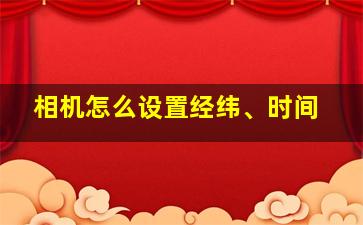 相机怎么设置经纬、时间